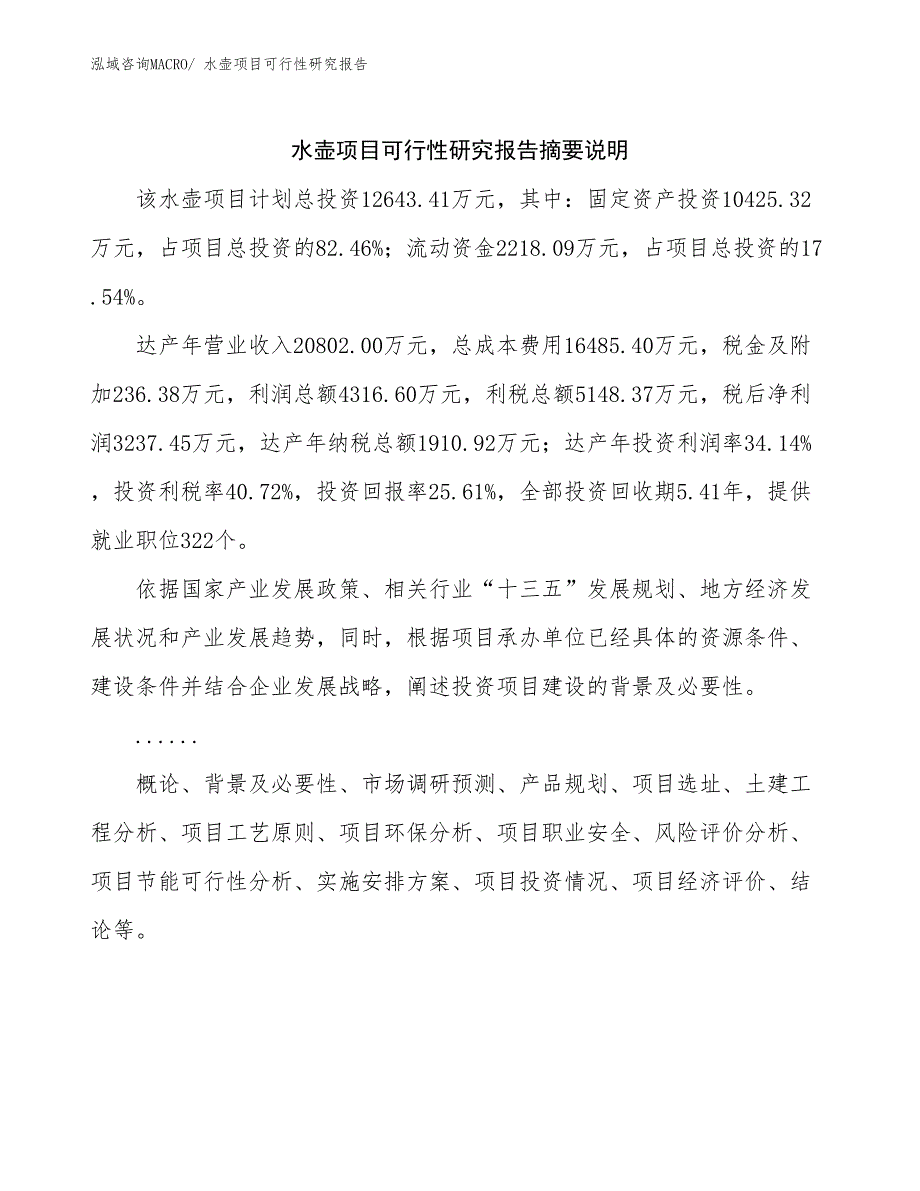 泓域咨询MACRO/ 水壶项目可行性研究报告

水壶项目可行性研究报告摘要说明

该水壶项目计划总投资12643.41万元，其中：固定资产投资10425.32万元，占项目总投资的82.46%；流动资金2218.09万元，占项目总投资的17.54%。

达产年营业收入20802.00万元，总成本费用16485.40万元，税金及附加236.38万元，利润总额4316.60万元，利税总额5148.37万元，税后净利润3237.45万元，达产年纳税总额1910.92万元；达产年投资利润率34.14%，投资利税率40.72%，投资回报率25.61%，全部投资回收期5.41年，提供就业职位322个。

依据国家产业发展政策、相关行业“十三五”发展规划、地方经济发展状况和产业发展趋势，同时，根据项目承办单位已经具体的资源条件、建设条件并结合企业发展战略，阐述投资项目建设的背景及必要性。

......

概论、背景及必要性、市场调研预测、产品规划、项目选址、土建工程分析、项目工艺原则、项目环保分析、项目职业安全、风险评价分析、项目节能可行性分析、实施安排方案、项目投资情况、项目经济评价、结论等。